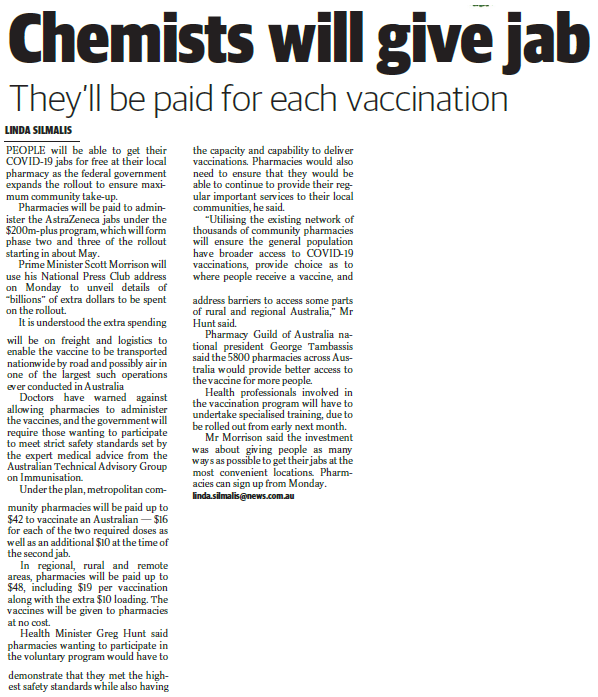 Chemists will give jab

They'll be paid for each vaccination

LINDA SILMALIS

PEOPLE will be able to get their COVID-19 jabs for free at their local pharmacy as the federal government expands the rollout to ensure maximum community take-up.

Pharmacies will be paid to administer the AstraZeneca jabs under the $200m-plus program, which will form phase two and three of the rollout starting in about May.

Prime Minister Scott Morrison will use his National Press Club address on Monday to unveil details of "billions" of extra dollars to be spent on the rollout.

It is understood the extra spending will be on freight and logistics to enable the vaccine to be transported nationwide by road and possibly air in one of the largest such operations ever conducted in Australia

Doctors have warned against allowing pharmacies to administer the vaccines, and the government will require those wanting to participate to meet strict safety standards set by the expert medical advice from the Australian Technical Advisory Group on Immunisation.

Under the plan, metropolitan community pharmacies will be paid up to $42 to vaccinate an Australian — $16 for each of the two required doses as well as an additional $10 at the time of the second jab.

In regional, rural and remote areas, pharmacies will be paid up to $48, including $19 per vaccination along with the extra $10 loading. The vaccines will be given to pharmacies at no cost.

Health Minister Greg Hunt said pharmacies wanting to participate in the voluntary program would have to demonstrate that they met the highest safety standards while also having the capacity and capability to deliver vaccinations. Pharmacies would also need to ensure that they would be able to continue to provide their regular important services to their local communities, he said.

"Utilising the existing network of thousands of community pharmacies will ensure the general population have broader access to COVID-19 vaccinations, provide choice as to where people receive a vaccine, and address barriers to access some parts of rural and regional Australia," Mr Hunt said.

Pharmacy Guild of Australia national president George Tambassis said the 5800 pharmacies across Australia would provide better access to the vaccine for more people.

Health professionals involved in the vaccination program will have to undertake specialised training, due to be rolled out from early next month.

Mr Morrison said the investment was about giving people as many ways as possible to get their jabs at the most convenient locations. Pharmacies can sign up from Monday.

linda.silmalis@news.com.au